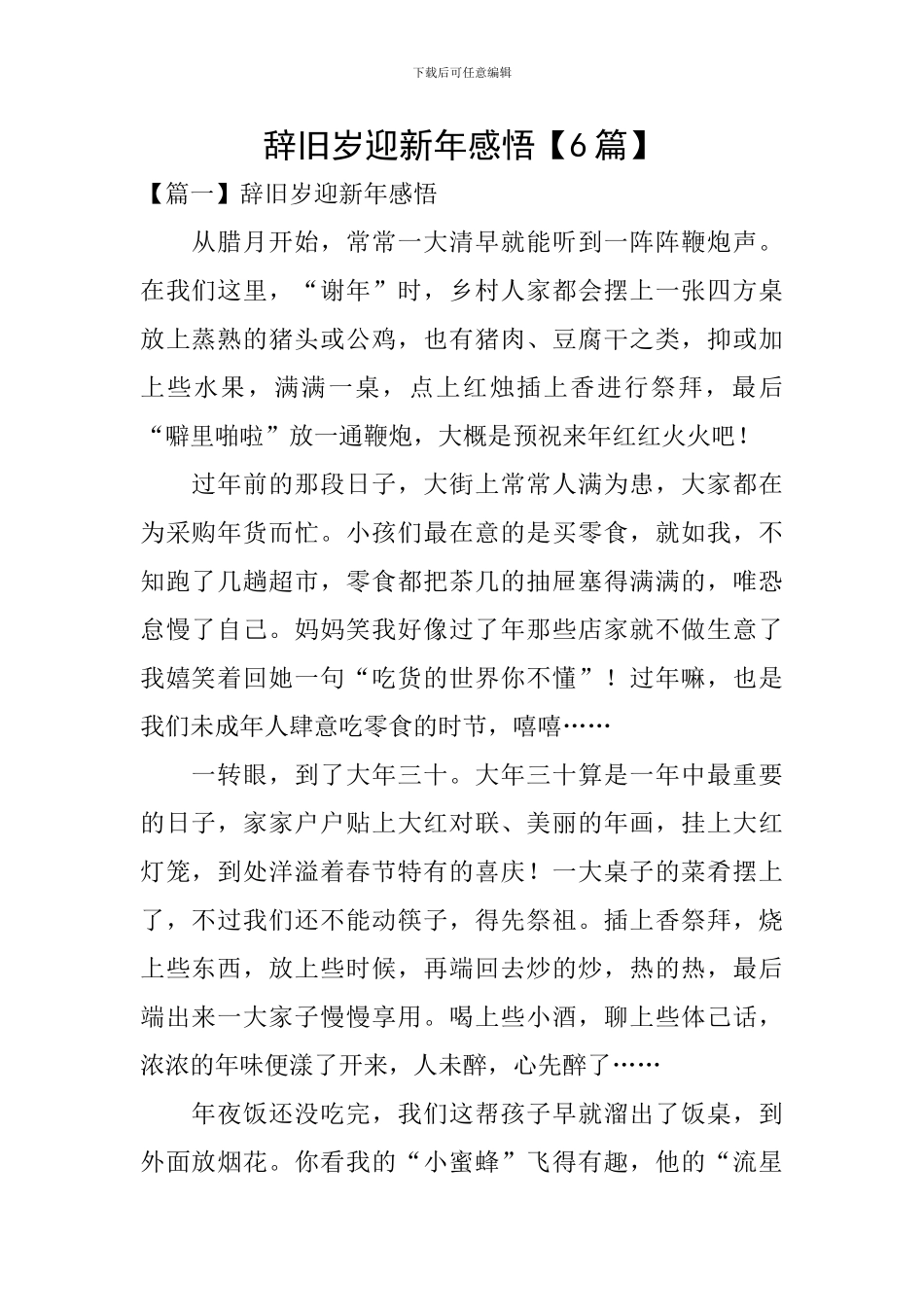 下载后可任意编辑

辞旧岁迎新年感悟【6篇】

【篇一】辞旧岁迎新年感悟

从腊月开始，常常一大清早就能听到一阵阵鞭炮声。在我们这里，“谢年”时，乡村人家都会摆上一张四方桌放上蒸熟的猪头或公鸡，也有猪肉、豆腐干之类，抑或加上些水果，满满一桌，点上红烛插上香进行祭拜，最后“噼里啪啦”放一通鞭炮，大概是预祝来年红红火火吧！

过年前的那段日子，大街上常常人满为患，大家都在为采购年货而忙。小孩们最在意的是买零食，就如我，不知跑了几趟超市，零食都把茶几的抽屉塞得满满的，唯恐怠慢了自己。妈妈笑我好像过了年那些店家就不做生意了我嬉笑着回她一句“吃货的世界你不懂”！过年嘛，也是我们未成年人肆意吃零食的时节，嘻嘻……

一转眼，到了大年三十。大年三十算是一年中最重要的日子，家家户户贴上大红对联、美丽的年画，挂上大红灯笼，到处洋溢着春节特有的喜庆！一大桌子的菜肴摆上了，不过我们还不能动筷子，得先祭祖。插上香祭拜，烧上些东西，放上些时候，再端回去炒的炒，热的热，最后端出来一大家子慢慢享用。喝上些小酒，聊上些体己话，浓浓的年味便漾了开来，人未醉，心先醉了……

年夜饭还没吃完，我们这帮孩子早就溜出了饭桌，到外面放烟花。你看我的“小蜜蜂”飞得有趣，他的“流星